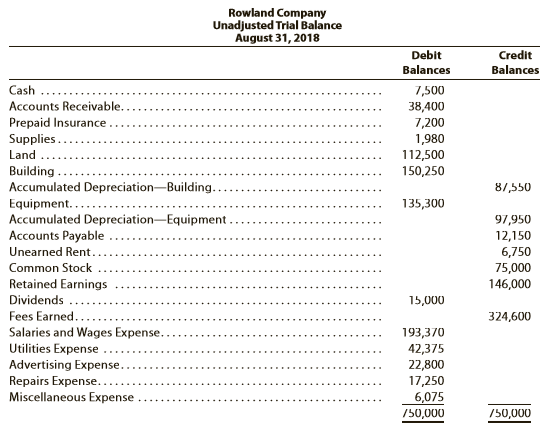 Rowland Company
Unadjusted Trial Balance
August 31, 2018

| | Debit Balances | Credit Balances |
|---|---|---|
| Cash | 7,500 | |
| Accounts Receivable | 38,400 | |
| Prepaid Insurance | 7,200 | |
| Supplies | 1,980 | |
| Land | 112,500 | |
| Building | 150,250 | |
| Accumulated Depreciation—Building | | 87,550 |
| Equipment | 135,300 | |
| Accumulated Depreciation—Equipment | | 97,950 |
| Accounts Payable | | 12,150 |
| Unearned Rent | | 6,750 |
| Common Stock | | 75,000 |
| Retained Earnings | | 146,000 |
| Dividends | 15,000 | |
| Fees Earned | | 324,600 |
| Salaries and Wages Expense | 193,370 | |
| Utilities Expense | 42,375 | |
| Advertising Expense | 22,800 | |
| Repairs Expense | 17,250 | |
| Miscellaneous Expense | 6,075 | |
| | 750,000 | 750,000 |